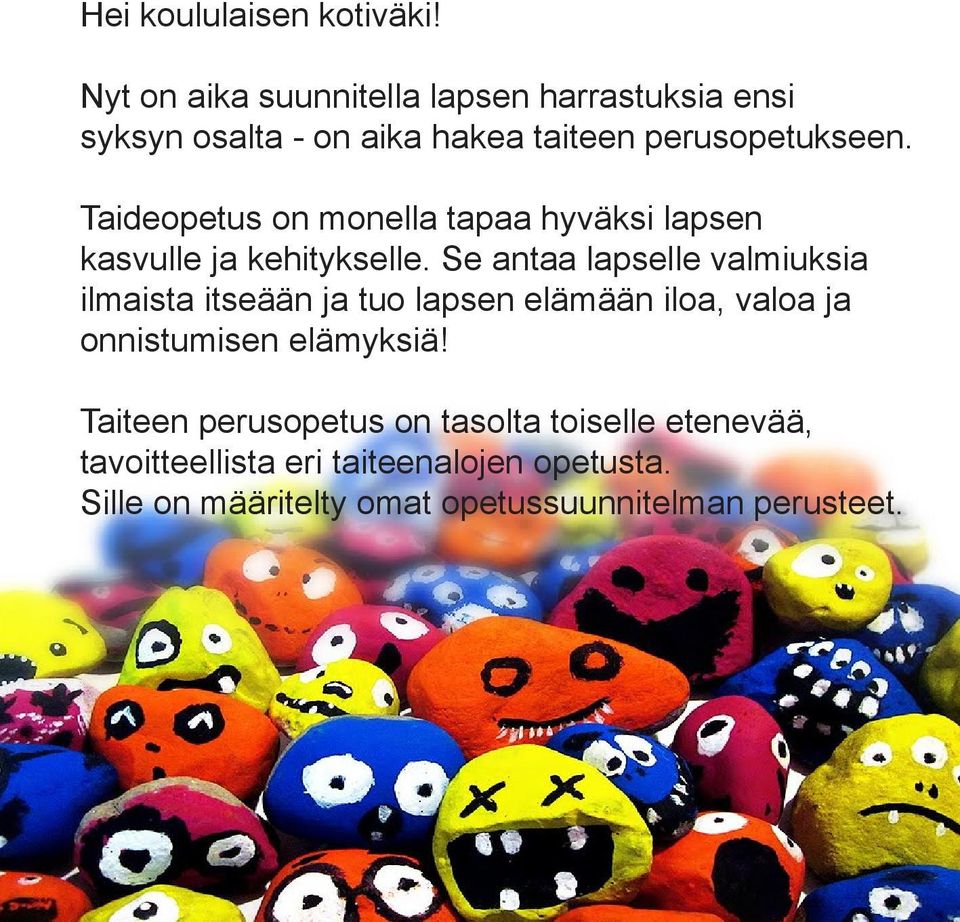 Hei koululaisen kotiväki!

Nyt on aika suunnitella lapsen harrastuksia ensi syksyn osalta - on aika hakea taiteen perusopetukseen.

Taideopetus on monella tapaa hyväksi lapsen kasvulle ja kehitykselle. Se antaa lapselle valmiuksia ilmaista itseään ja tuo lapsen elämään iloa, valoa ja onnistumisen elämyksiä!

Taiteen perusopetus on tasolta toiselle etenevää, tavoitteellista eri taiteenalojen opetusta.
Sille on määritelty omat opetussuunnitelman perusteet.